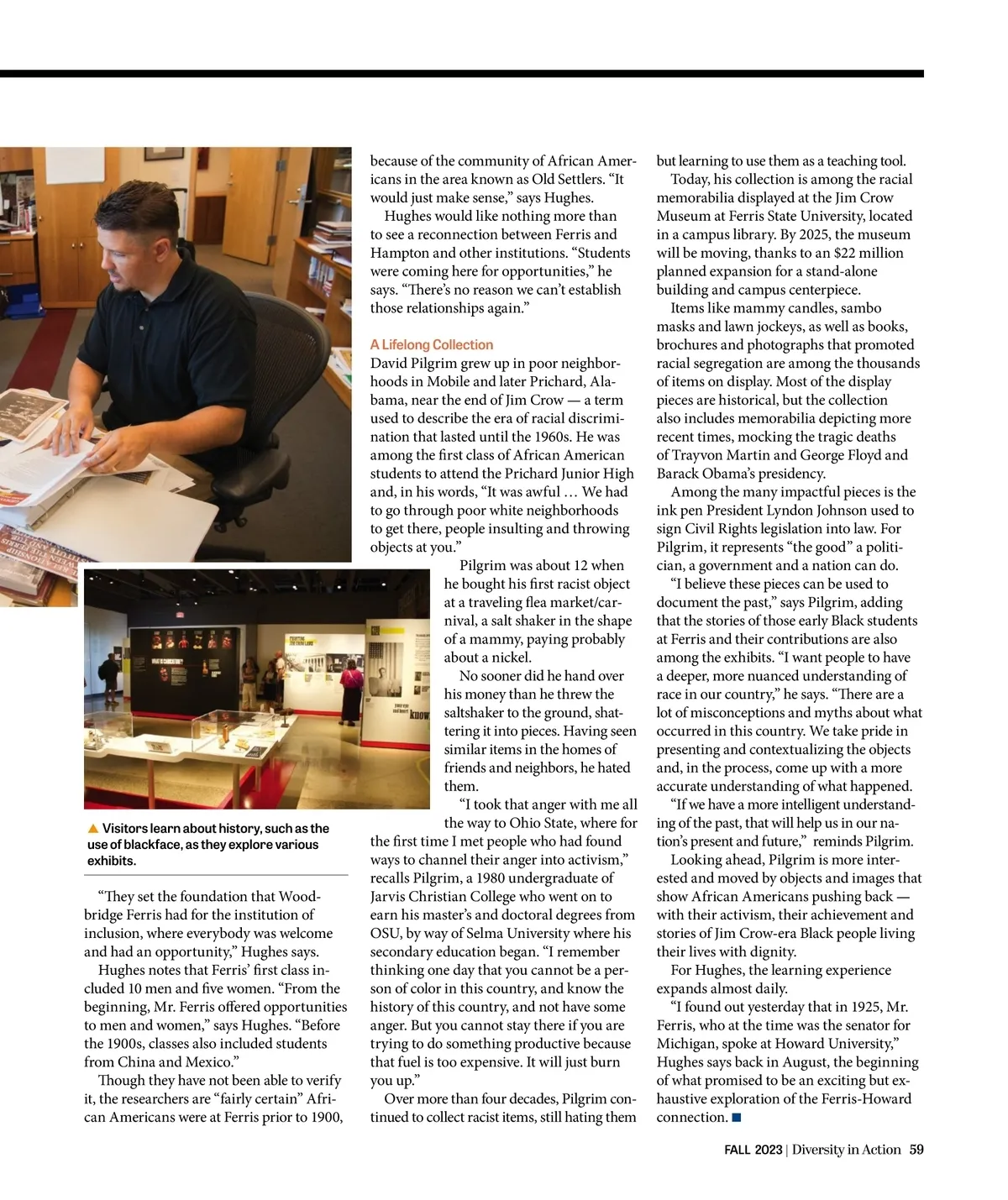 ▲ Visitors learn about history, such as the use of blackface, as they explore various exhibits.

"They set the foundation that Woodbridge Ferris had for the institution of inclusion, where everybody was welcome and had an opportunity," Hughes says.

Hughes notes that Ferris' first class included 10 men and five women. "From the beginning, Mr. Ferris offered opportunities to men and women," says Hughes. "Before the 1900s, classes also included students from China and Mexico."

Though they have not been able to verify it, the researchers are "fairly certain" African Americans were at Ferris prior to 1900, because of the community of African Americans in the area known as Old Settlers. "It would just make sense," says Hughes.

Hughes would like nothing more than to see a reconnection between Ferris and Hampton and other institutions. "Students were coming here for opportunities," he says. "There's no reason we can't establish those relationships again."

A Lifelong Collection

David Pilgrim grew up in poor neighborhoods in Mobile and later Prichard, Alabama, near the end of Jim Crow — a term used to describe the era of racial discrimination that lasted until the 1960s. He was among the first class of African American students to attend the Prichard Junior High and, in his words, "It was awful … We had to go through poor white neighborhoods to get there, people insulting and throwing objects at you."

Pilgrim was about 12 when he bought his first racist object at a traveling flea market/carnival, a salt shaker in the shape of a mammy, paying probably about a nickel.

No sooner did he hand over his money than he threw the saltshaker to the ground, shattering it into pieces. Having seen similar items in the homes of friends and neighbors, he hated them.

"I took that anger with me all the way to Ohio State, where for the first time I met people who had found ways to channel their anger into activism," recalls Pilgrim, a 1980 undergraduate of Jarvis Christian College who went on to earn his master's and doctoral degrees from OSU, by way of Selma University where his secondary education began. "I remember thinking one day that you cannot be a person of color in this country, and know the history of this country, and not have some anger. But you cannot stay there if you are trying to do something productive because that fuel is too expensive. It will just burn you up."

Over more than four decades, Pilgrim continued to collect racist items, still hating them but learning to use them as a teaching tool.

Today, his collection is among the racial memorabilia displayed at the Jim Crow Museum at Ferris State University, located in a campus library. By 2025, the museum will be moving, thanks to an $22 million planned expansion for a stand-alone building and campus centerpiece.

Items like mammy candles, sambo masks and lawn jockeys, as well as books, brochures and photographs that promoted racial segregation are among the thousands of items on display. Most of the display pieces are historical, but the collection also includes memorabilia depicting more recent times, mocking the tragic deaths of Trayvon Martin and George Floyd and Barack Obama's presidency.

Among the many impactful pieces is the ink pen President Lyndon Johnson used to sign Civil Rights legislation into law. For Pilgrim, it represents "the good" a politician, a government and a nation can do.

"I believe these pieces can be used to document the past," says Pilgrim, adding that the stories of those early Black students at Ferris and their contributions are also among the exhibits. "I want people to have a deeper, more nuanced understanding of race in our country," he says. "There are a lot of misconceptions and myths about what occurred in this country. We take pride in presenting and contextualizing the objects and, in the process, come up with a more accurate understanding of what happened.

"If we have a more intelligent understanding of the past, that will help us in our nation's present and future," reminds Pilgrim.

Looking ahead, Pilgrim is more interested and moved by objects and images that show African Americans pushing back — with their activism, their achievement and stories of Jim Crow-era Black people living their lives with dignity.

For Hughes, the learning experience expands almost daily.

"I found out yesterday that in 1925, Mr. Ferris, who at the time was the senator for Michigan, spoke at Howard University," Hughes says back in August, the beginning of what promised to be an exciting but exhaustive exploration of the Ferris-Howard connection. ■

FALL 2023 | Diversity in Action 59